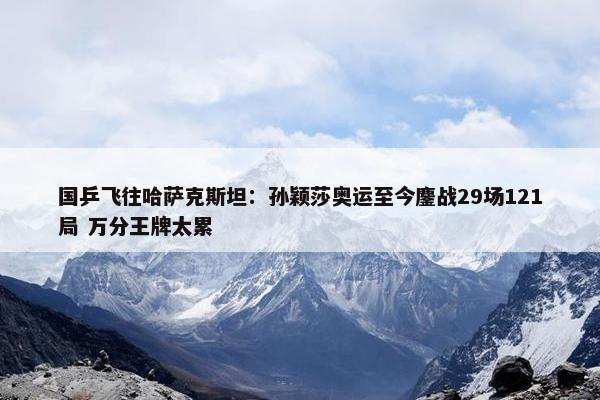 国乒飞往哈萨克斯坦：孙颖莎奥运至今鏖战29场121局 万分王牌太累